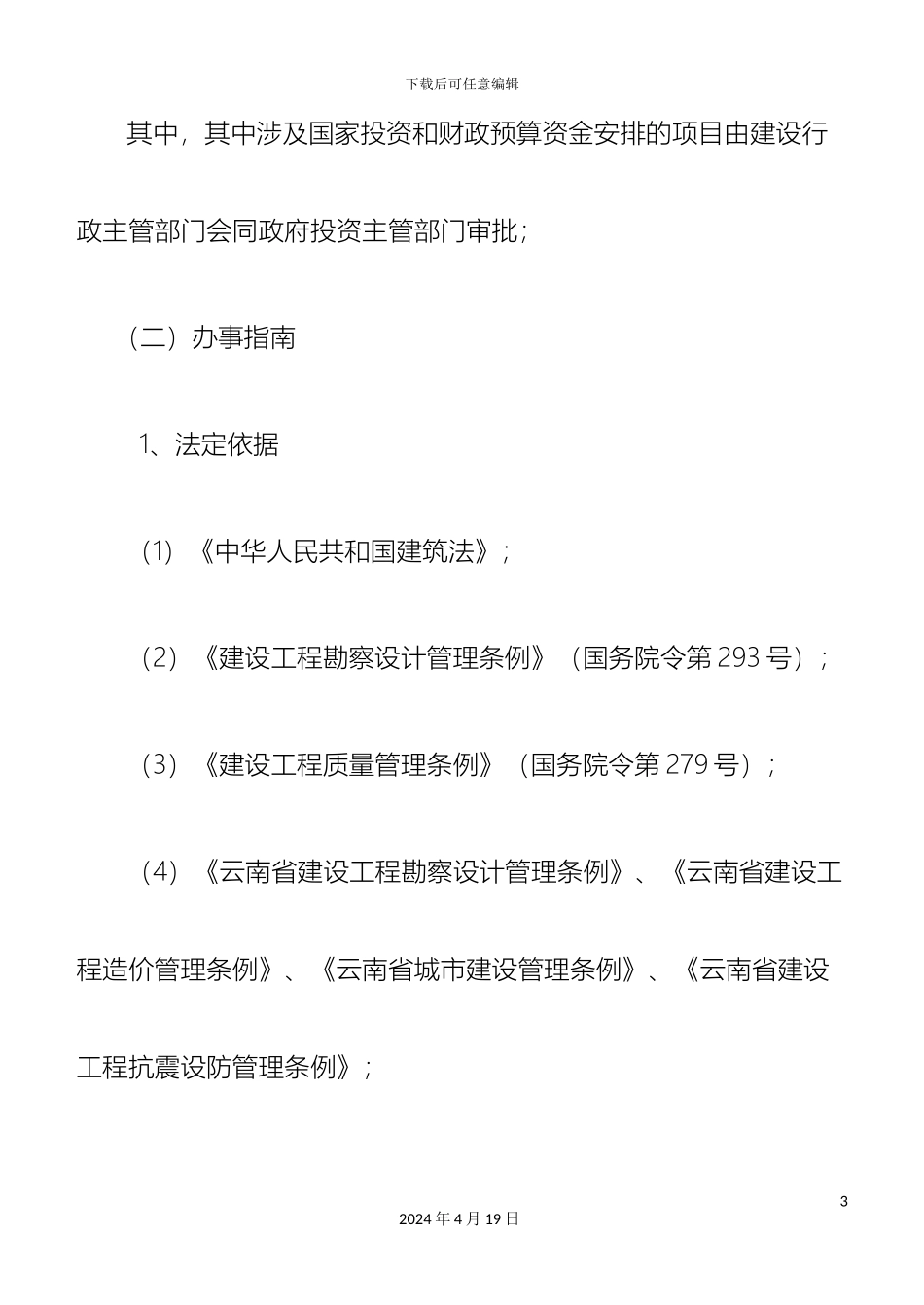 下载后可任意编辑

其中，其中涉及国家投资和财政预算资金安排的项目由建设行政主管部门会同政府投资主管部门审批；

（二）办事指南

1、法定依据

（1）《中华人民共和国建筑法》；

（2）《建设工程勘察设计管理条例》（国务院令第 293 号）；

（3）《建设工程质量管理条例》（国务院令第 279 号）；

（4）《云南省建设工程勘察设计管理条例》、《云南省建设工程造价管理条例》、《云南省城市建设管理条例》、《云南省建设工程抗震设防管理条例》；

3

2024 年 4 月 19 日